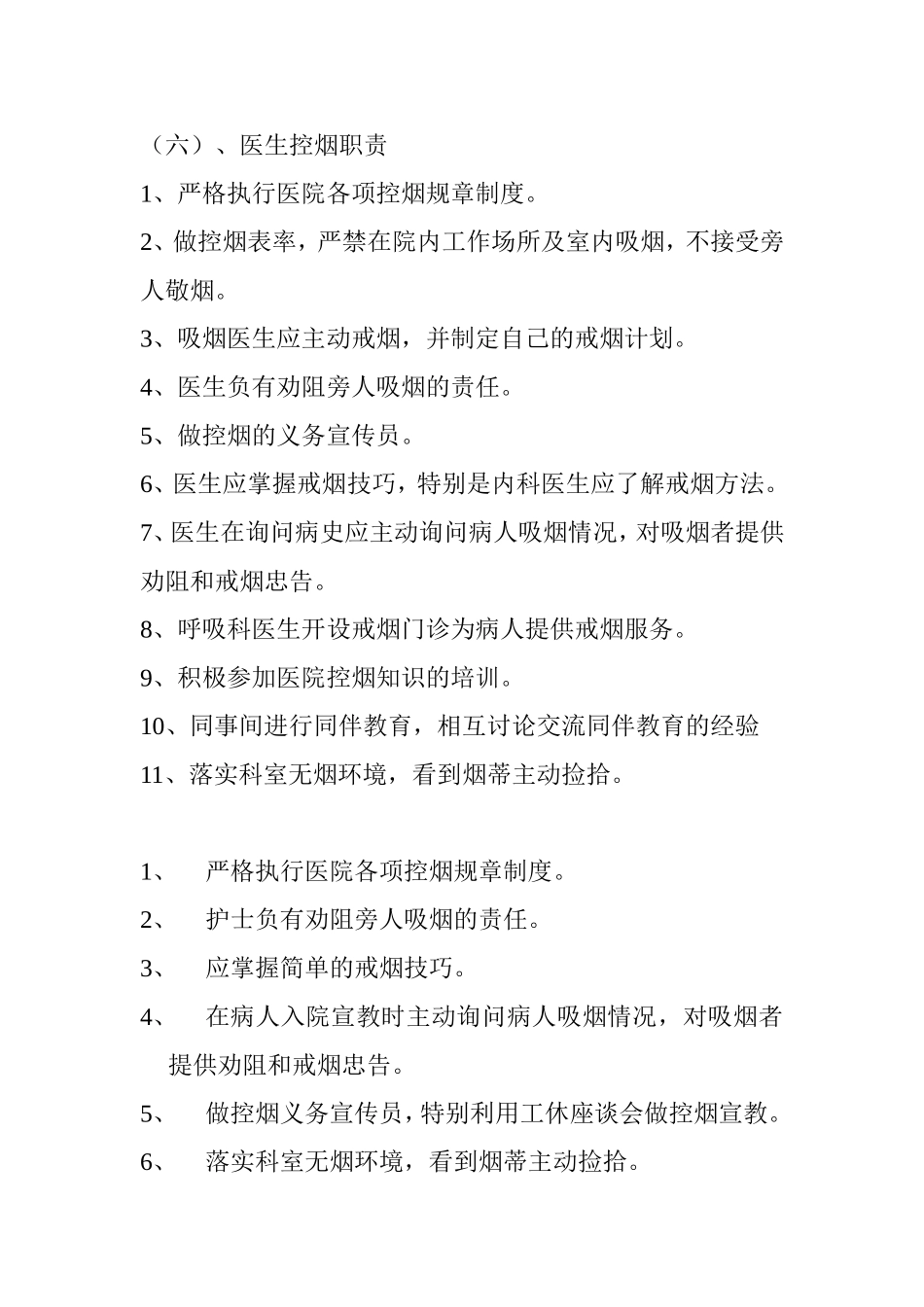 （六）、医生控烟职责

1、严格执行医院各项控烟规章制度。

2、做控烟表率，严禁在院内工作场所及室内吸烟，不接受旁人敬烟。

3、吸烟医生应主动戒烟，并制定自己的戒烟计划。

4、医生负有劝阻旁人吸烟的责任。

5、做控烟的义务宣传员。

6、医生应掌握戒烟技巧，特别是内科医生应了解戒烟方法。

7、医生在询问病史应主动询问病人吸烟情况，对吸烟者提供劝阻和戒烟忠告。

8、呼吸科医生开设戒烟门诊为病人提供戒烟服务。

9、积极参加医院控烟知识的培训。

10、同事间进行同伴教育，相互讨论交流同伴教育的经验

11、落实科室无烟环境，看到烟蒂主动捡拾。

1、 严格执行医院各项控烟规章制度。

2、 护士负有劝阻旁人吸烟的责任。

3、 应掌握简单的戒烟技巧。

4、 在病人入院宣教时主动询问病人吸烟情况，对吸烟者提供劝阻和戒烟忠告。

5、 做控烟义务宣传员，特别利用工休座谈会做控烟宣教。

6、 落实科室无烟环境，看到烟蒂主动捡拾。